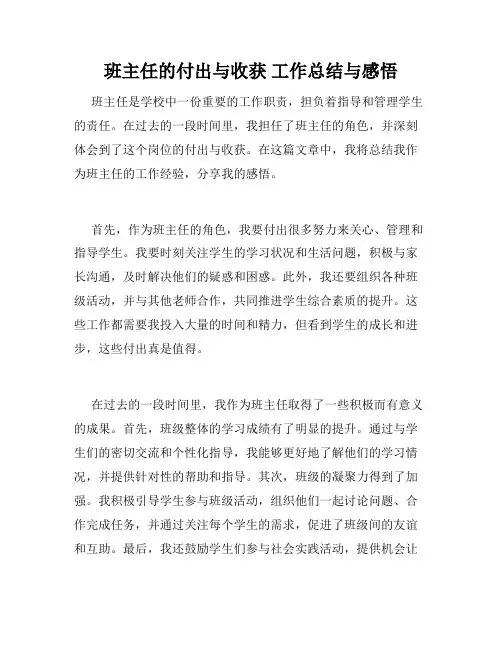 班主任的付出与收获 工作总结与感悟

班主任是学校中一份重要的工作职责，担负着指导和管理学生的责任。在过去的一段时间里，我担任了班主任的角色，并深刻体会到了这个岗位的付出与收获。在这篇文章中，我将总结我作为班主任的工作经验，分享我的感悟。

首先，作为班主任的角色，我要付出很多努力来关心、管理和指导学生。我要时刻关注学生的学习状况和生活问题，积极与家长沟通，及时解决他们的疑惑和困惑。此外，我还要组织各种班级活动，并与其他老师合作，共同推进学生综合素质的提升。这些工作都需要我投入大量的时间和精力，但看到学生的成长和进步，这些付出真是值得。

在过去的一段时间里，我作为班主任取得了一些积极而有意义的成果。首先，班级整体的学习成绩有了明显的提升。通过与学生们的密切交流和个性化指导，我能够更好地了解他们的学习情况，并提供针对性的帮助和指导。其次，班级的凝聚力得到了加强。我积极引导学生参与班级活动，组织他们一起讨论问题、合作完成任务，并通过关注每个学生的需求，促进了班级间的友谊和互助。最后，我还鼓励学生们参与社会实践活动，提供机会让